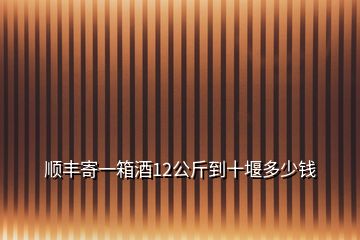 顺丰寄一箱酒12公斤到十堰多少钱